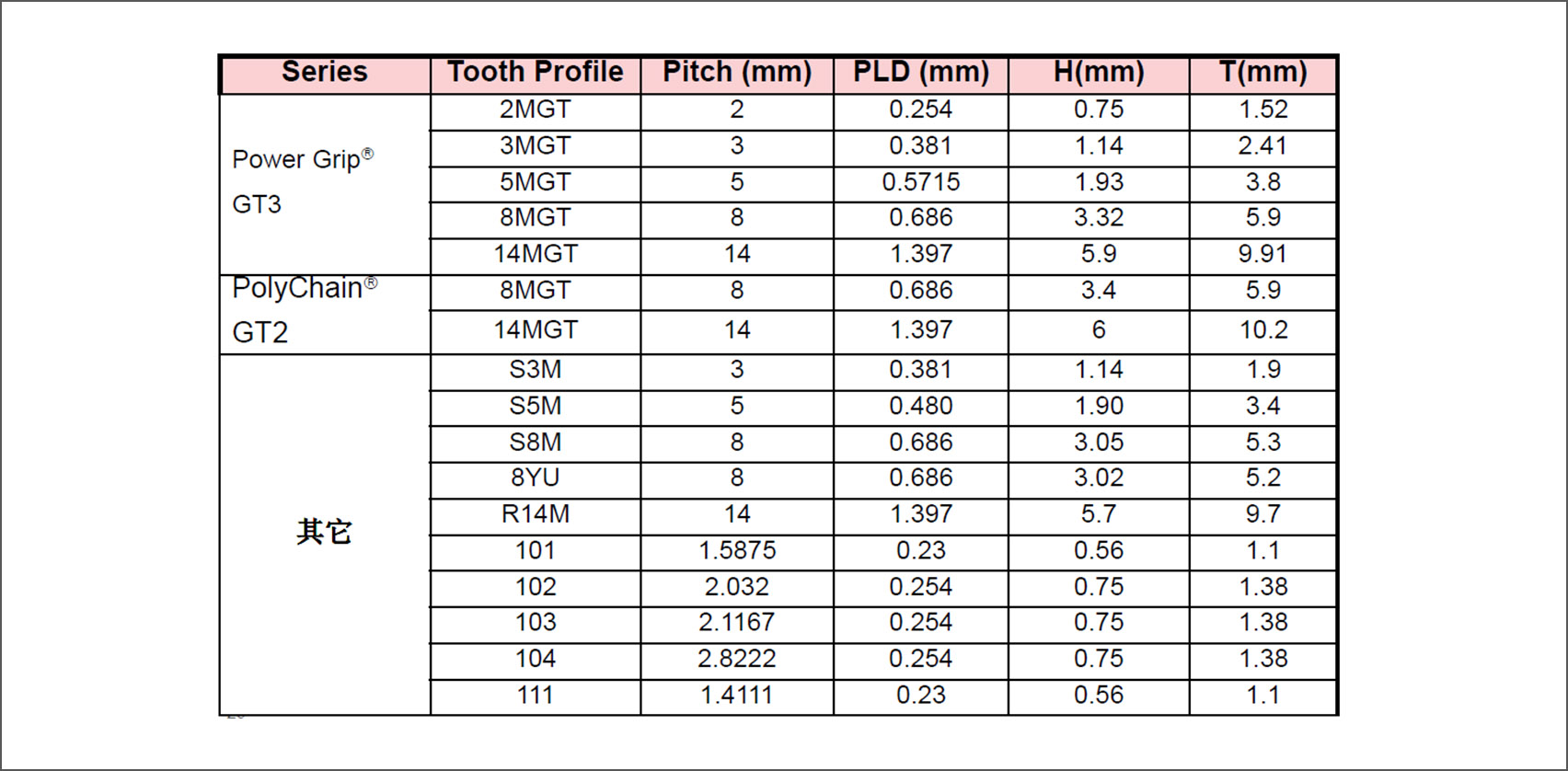 | Series | Tooth Profile | Pitch (mm) | PLD (mm) | H(mm) | T(mm) |
|---|---|---|---|---|---|
| Power Grip® GT3 | 2MGT | 2 | 0.254 | 0.75 | 1.52 |
| | 3MGT | 3 | 0.381 | 1.14 | 2.41 |
| | 5MGT | 5 | 0.5715 | 1.93 | 3.8 |
| | 8MGT | 8 | 0.686 | 3.32 | 5.9 |
| | 14MGT | 14 | 1.397 | 5.9 | 9.91 |
| PolyChain® GT2 | 8MGT | 8 | 0.686 | 3.4 | 5.9 |
| | 14MGT | 14 | 1.397 | 6 | 10.2 |
| 其它 | S3M | 3 | 0.381 | 1.14 | 1.9 |
| | S5M | 5 | 0.480 | 1.90 | 3.4 |
| | S8M | 8 | 0.686 | 3.05 | 5.3 |
| | 8YU | 8 | 0.686 | 3.02 | 5.2 |
| | R14M | 14 | 1.397 | 5.7 | 9.7 |
| | 101 | 1.5875 | 0.23 | 0.56 | 1.1 |
| | 102 | 2.032 | 0.254 | 0.75 | 1.38 |
| | 103 | 2.1167 | 0.254 | 0.75 | 1.38 |
| | 104 | 2.8222 | 0.254 | 0.75 | 1.38 |
| | 111 | 1.4111 | 0.23 | 0.56 | 1.1 |